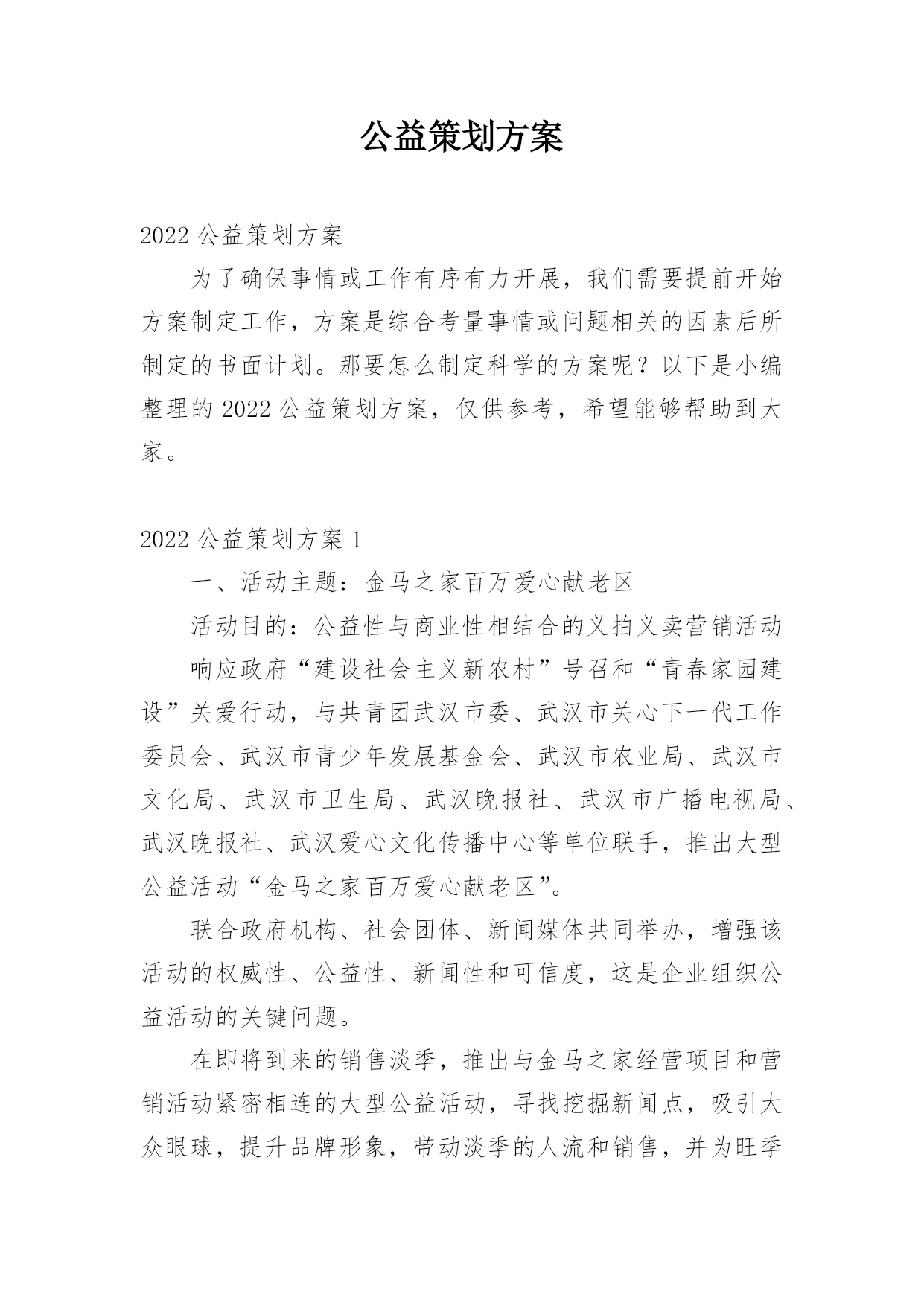 公益策划方案

2022 公益策划方案

为了确保事情或工作有序有力开展，我们需要提前开始方案制定工作，方案是综合考量事情或问题相关的因素后所制定的书面计划。那要怎么制定科学的方案呢？以下是小编整理的 2022 公益策划方案，仅供参考，希望能够帮助到大家。

2022 公益策划方案 1

一、活动主题：金马之家百万爱心献老区

活动目的：公益性与商业性相结合的义拍义卖营销活动

响应政府“建设社会主义新农村”号召和“青春家园建设”关爱行动，与共青团武汉市委、武汉市关心下一代工作委员会、武汉市青少年发展基金会、武汉市农业局、武汉市文化局、武汉市卫生局、武汉晚报社、武汉市广播电视局、武汉晚报社、武汉爱心文化传播中心等单位联手，推出大型公益活动“金马之家百万爱心献老区”。

联合政府机构、社会团体、新闻媒体共同举办，增强该活动的权威性、公益性、新闻性和可信度，这是企业组织公益活动的关键问题。

在即将到来的销售淡季，推出与金马之家经营项目和营销活动紧密相连的大型公益活动，寻找挖掘新闻点，吸引大众眼球，提升品牌形象，带动淡季的人流和销售，并为旺季